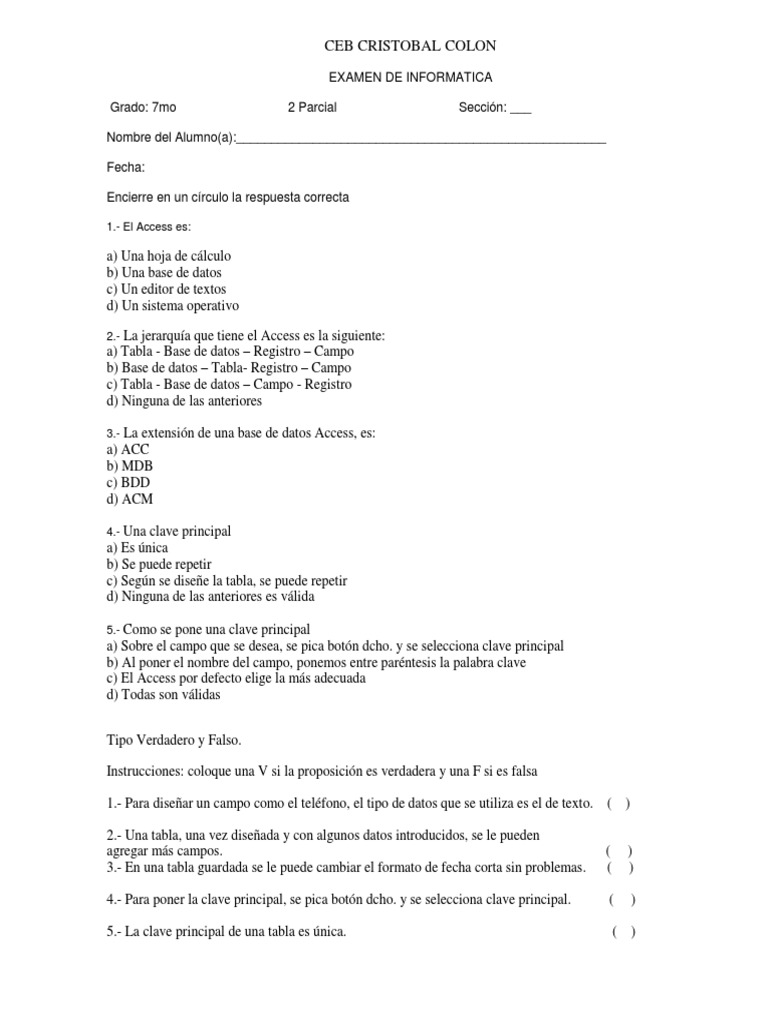 CEB CRISTOBAL COLON

EXAMEN DE INFORMATICA

Grado: 7mo 2 Parcial Sección: ___

Nombre del Alumno(a):_______________________________________________________

Fecha:

Encierre en un círculo la respuesta correcta

1.- El Access es:

a) Una hoja de cálculo
b) Una base de datos
c) Un editor de textos
d) Un sistema operativo

2.- La jerarquía que tiene el Access es la siguiente:
a) Tabla - Base de datos – Registro – Campo
b) Base de datos – Tabla- Registro – Campo
c) Tabla - Base de datos – Campo - Registro
d) Ninguna de las anteriores

3.- La extensión de una base de datos Access, es:
a) ACC
b) MDB
c) BDD
d) ACM

4.- Una clave principal
a) Es única
b) Se puede repetir
c) Según se diseñe la tabla, se puede repetir
d) Ninguna de las anteriores es válida

5.- Como se pone una clave principal
a) Sobre el campo que se desea, se pica botón dcho. y se selecciona clave principal
b) Al poner el nombre del campo, ponemos entre paréntesis la palabra clave
c) El Access por defecto elige la más adecuada
d) Todas son válidas

Tipo Verdadero y Falso.

Instrucciones: coloque una V si la proposición es verdadera y una F si es falsa

1.- Para diseñar un campo como el teléfono, el tipo de datos que se utiliza es el de texto. ( )

2.- Una tabla, una vez diseñada y con algunos datos introducidos, se le pueden agregar más campos. ( )
3.- En una tabla guardada se le puede cambiar el formato de fecha corta sin problemas. ( )

4.- Para poner la clave principal, se pica botón dcho. y se selecciona clave principal. ( )

5.- La clave principal de una tabla es única. ( )